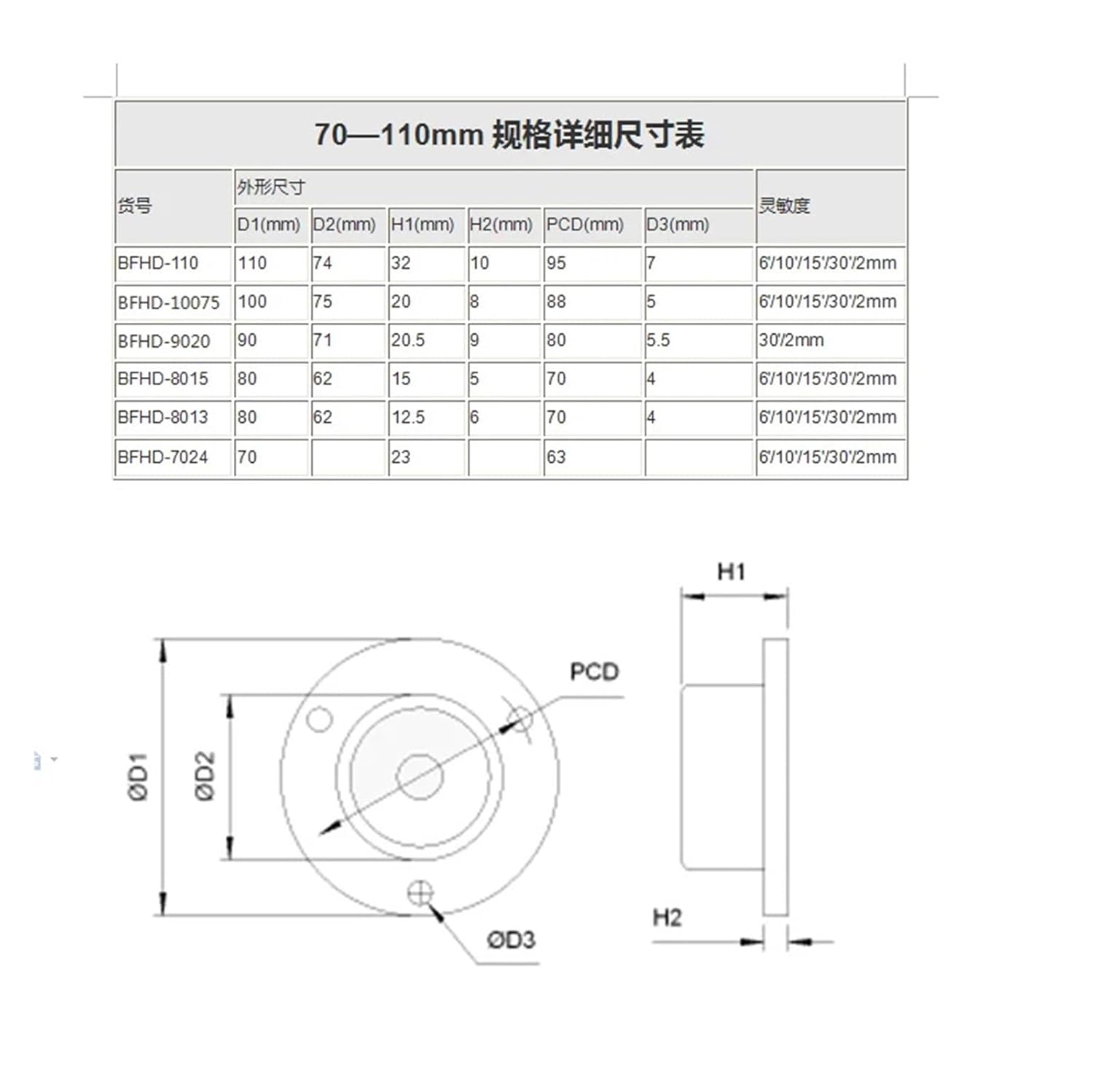 70—110mm 规格详细尺寸表

| 货号 | 外形尺寸 | | | | | | 灵敏度 |
|---|---|---|---|---|---|---|---|
| | D1(mm) | D2(mm) | H1(mm) | H2(mm) | PCD(mm) | D3(mm) | |
| BFHD-110 | 110 | 74 | 32 | 10 | 95 | 7 | 6'/10'/15'/30'/2mm |
| BFHD-10075 | 100 | 75 | 20 | 8 | 88 | 5 | 6'/10'/15'/30'/2mm |
| BFHD-9020 | 90 | 71 | 20.5 | 9 | 80 | 5.5 | 30'/2mm |
| BFHD-8015 | 80 | 62 | 15 | 5 | 70 | 4 | 6'/10'/15'/30'/2mm |
| BFHD-8013 | 80 | 62 | 12.5 | 6 | 70 | 4 | 6'/10'/15'/30'/2mm |
| BFHD-7024 | 70 | | 23 | | 63 | | 6'/10'/15'/30'/2mm |

H1
PCD
ØD1
ØD2
ØD3
H2